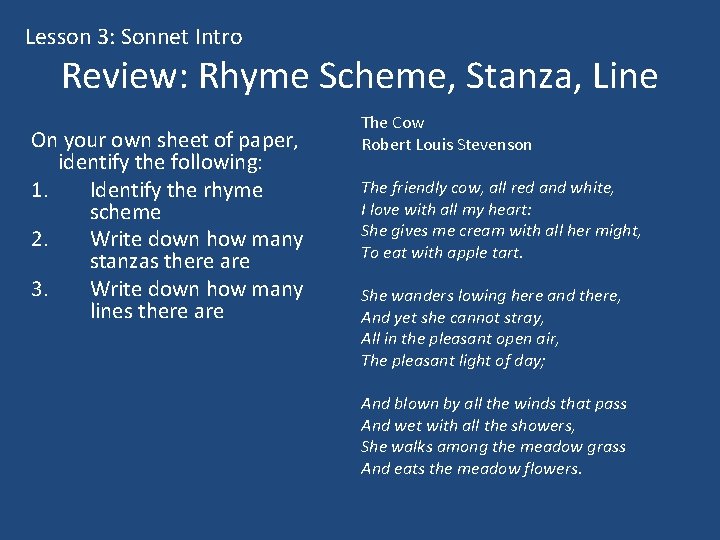 Lesson 3: Sonnet Intro

Review: Rhyme Scheme, Stanza, Line

On your own sheet of paper, identify the following:
1. Identify the rhyme scheme
2. Write down how many stanzas there are
3. Write down how many lines there are

The Cow
Robert Louis Stevenson

The friendly cow, all red and white,
I love with all my heart:
She gives me cream with all her might,
To eat with apple tart.

She wanders lowing here and there,
And yet she cannot stray,
All in the pleasant open air,
The pleasant light of day;

And blown by all the winds that pass
And wet with all the showers,
She walks among the meadow grass
And eats the meadow flowers.